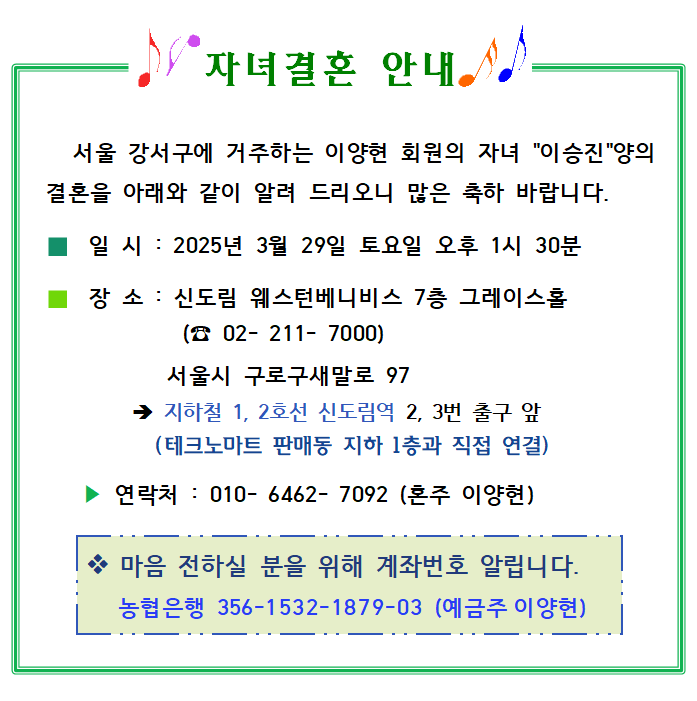 자녀결혼 안내

서울 강서구에 거주하는 이양현 회원의 자녀 "이승진"양의 결혼을 아래와 같이 알려 드리오니 많은 축하 바랍니다.

■ 일 시 : 2025년 3월 29일 토요일 오후 1시 30분

■ 장 소 : 신도림 웨스턴베니비스 7층 그레이스홀
(☎ 02- 211- 7000)
서울시 구로구새말로 97
➔ 지하철 1, 2호선 신도림역 2, 3번 출구 앞
(테크노마트 판매동 지하 1층과 직접 연결)

▶ 연락처 : 010- 6462- 7092 (혼주 이양현)

❖ 마음 전하실 분을 위해 계좌번호 알립니다.
농협은행 356-1532-1879-03 (예금주 이양현)